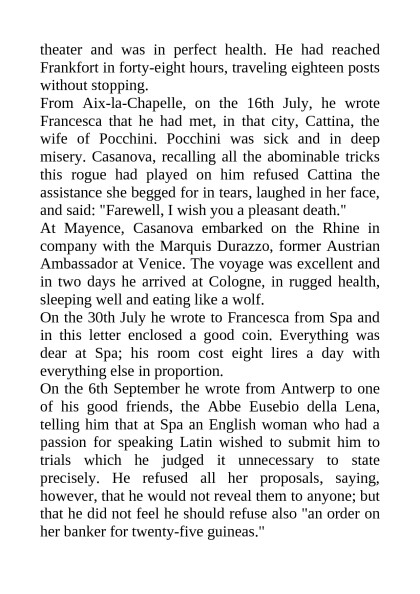 theater and was in perfect health. He had reached Frankfort in forty-eight hours, traveling eighteen posts without stopping.
From Aix-la-Chapelle, on the 16th July, he wrote Francesca that he had met, in that city, Cattina, the wife of Pocchini. Pocchini was sick and in deep misery. Casanova, recalling all the abominable tricks this rogue had played on him refused Cattina the assistance she begged for in tears, laughed in her face, and said: "Farewell, I wish you a pleasant death."
At Mayence, Casanova embarked on the Rhine in company with the Marquis Durazzo, former Austrian Ambassador at Venice. The voyage was excellent and in two days he arrived at Cologne, in rugged health, sleeping well and eating like a wolf.
On the 30th July he wrote to Francesca from Spa and in this letter enclosed a good coin. Everything was dear at Spa; his room cost eight lires a day with everything else in proportion.
On the 6th September he wrote from Antwerp to one of his good friends, the Abbe Eusebio della Lena, telling him that at Spa an English woman who had a passion for speaking Latin wished to submit him to trials which he judged it unnecessary to state precisely. He refused all her proposals, saying, however, that he would not reveal them to anyone; but that he did not feel he should refuse also "an order on her banker for twenty-five guineas."